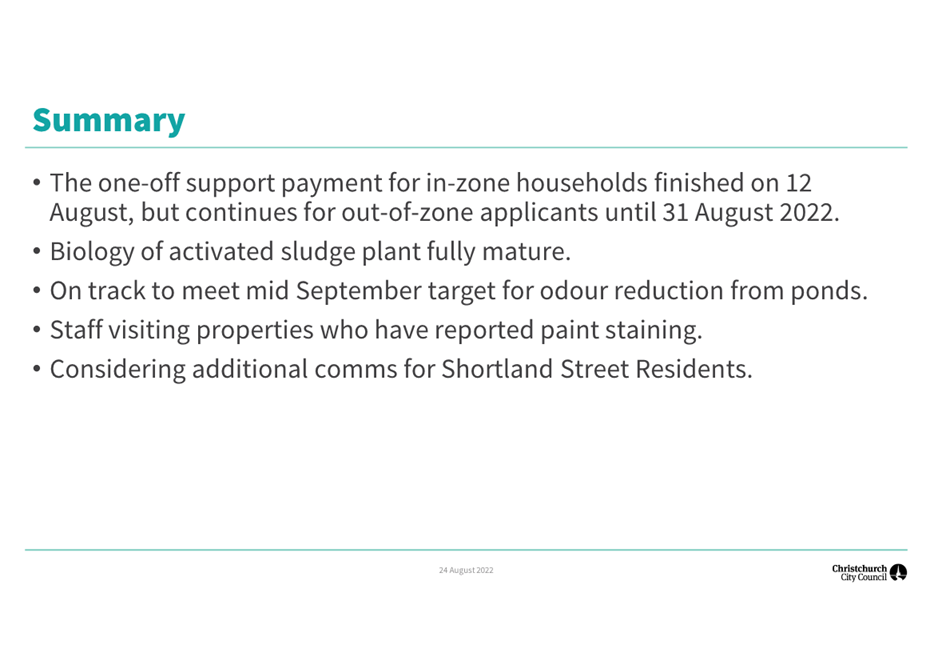 Summary

• The one-off support payment for in-zone households finished on 12 August, but continues for out-of-zone applicants until 31 August 2022.
• Biology of activated sludge plant fully mature.
• On track to meet mid September target for odour reduction from ponds.
• Staff visiting properties who have reported paint staining.
• Considering additional comms for Shortland Street Residents.

24 August 2022

Christchurch City Council